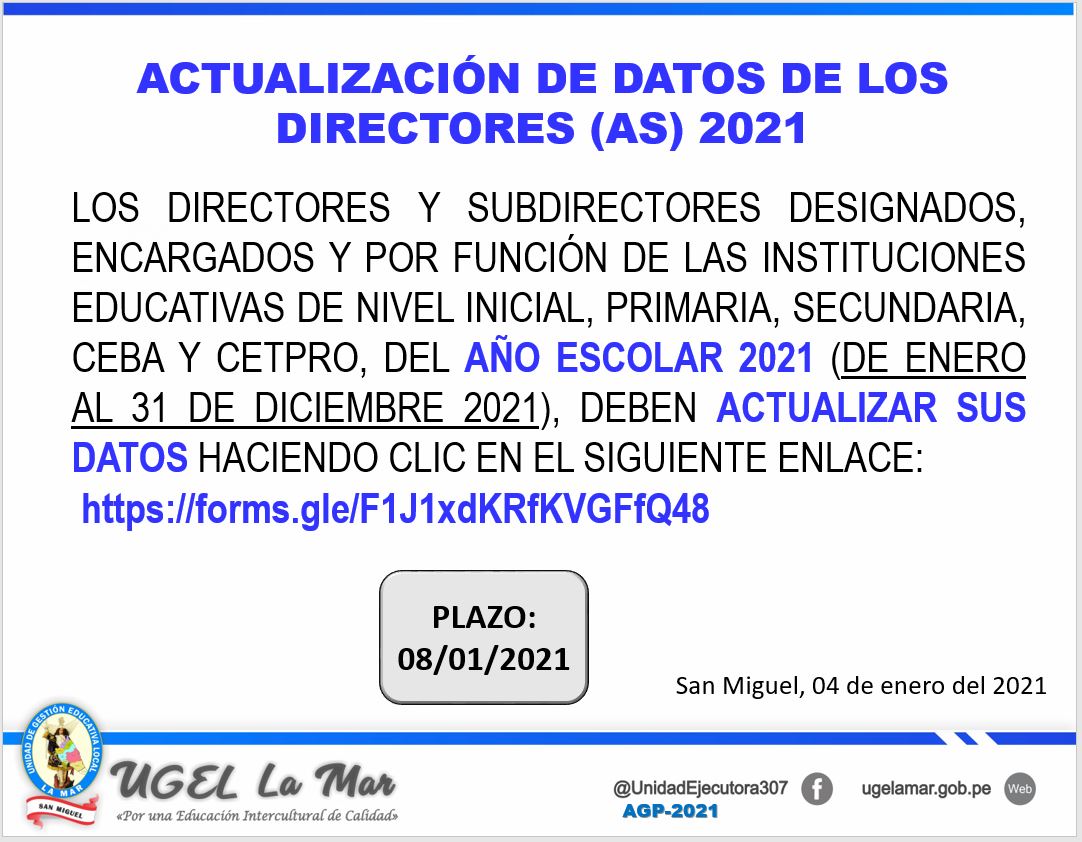 ACTUALIZACIÓN DE DATOS DE LOS DIRECTORES (AS) 2021

LOS DIRECTORES Y SUBDIRECTORES DESIGNADOS, ENCARGADOS Y POR FUNCIÓN DE LAS INSTITUCIONES EDUCATIVAS DE NIVEL INICIAL, PRIMARIA, SECUNDARIA, CEBA Y CETPRO, DEL AÑO ESCOLAR 2021 (DE ENERO AL 31 DE DICIEMBRE 2021), DEBEN ACTUALIZAR SUS DATOS HACIENDO CLIC EN EL SIGUIENTE ENLACE:
https://forms.gle/F1J1xdKRfKVGFfQ48

PLAZO:
08/01/2021

San Miguel, 04 de enero del 2021

UNIDAD DE GESTIÓN EDUCATIVA LOCAL
LA MAR
SAN MIGUEL

UGEL La Mar
«Por una Educación Intercultural de Calidad»

@UnidadEjecutora307
AGP-2021
ugelamar.gob.pe
Web